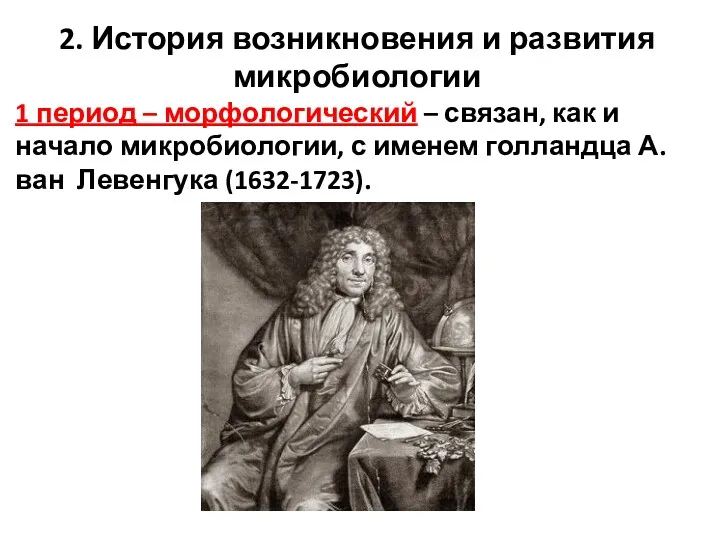 2. История возникновения и развития микробиологии

1 период – морфологический – связан, как и начало микробиологии, с именем голландца А. ван Левенгука (1632-1723).